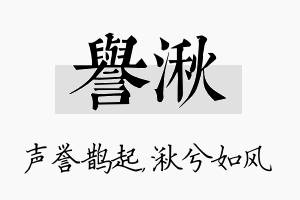 譽湫

声誉鹊起，湫兮如风